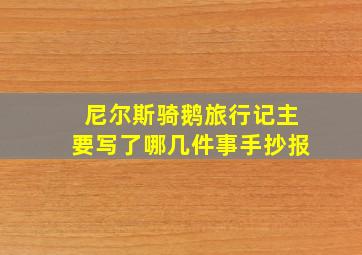 尼尔斯骑鹅旅行记主要写了哪几件事手抄报